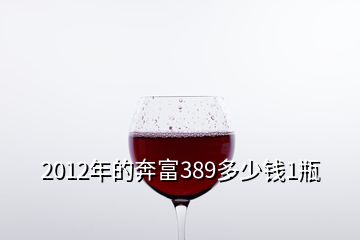 2012年的奔富389多少钱1瓶